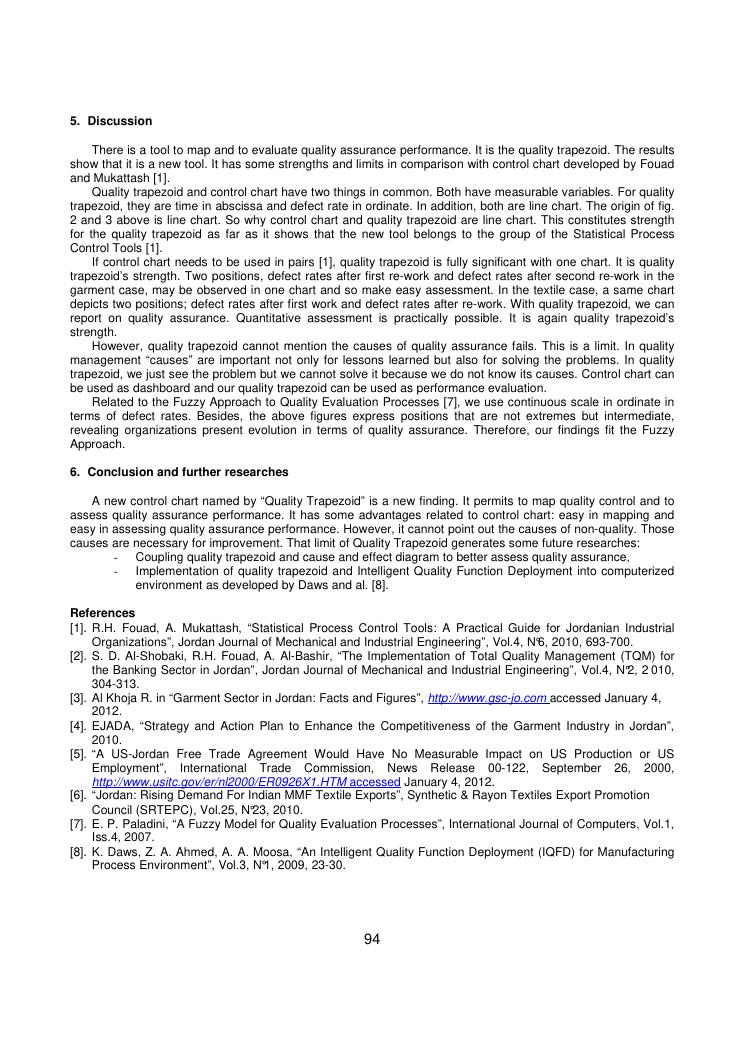 5. Discussion

There is a tool to map and to evaluate quality assurance performance. It is the quality trapezoid. The results show that it is a new tool. It has some strengths and limits in comparison with control chart developed by Fouad and Mukattash [1].

Quality trapezoid and control chart have two things in common. Both have measurable variables. For quality trapezoid, they are time in abscissa and defect rate in ordinate. In addition, both are line chart. The origin of fig. 2 and 3 above is line chart. So why control chart and quality trapezoid are line chart. This constitutes strength for the quality trapezoid as far as it shows that the new tool belongs to the group of the Statistical Process Control Tools [1].

If control chart needs to be used in pairs [1], quality trapezoid is fully significant with one chart. It is quality trapezoid's strength. Two positions, defect rates after first re-work and defect rates after second re-work in the garment case, may be observed in one chart and so make easy assessment. In the textile case, a same chart depicts two positions; defect rates after first work and defect rates after re-work. With quality trapezoid, we can report on quality assurance. Quantitative assessment is practically possible. It is again quality trapezoid's strength.

However, quality trapezoid cannot mention the causes of quality assurance fails. This is a limit. In quality management "causes" are important not only for lessons learned but also for solving the problems. In quality trapezoid, we just see the problem but we cannot solve it because we do not know its causes. Control chart can be used as dashboard and our quality trapezoid can be used as performance evaluation.

Related to the Fuzzy Approach to Quality Evaluation Processes [7], we use continuous scale in ordinate in terms of defect rates. Besides, the above figures express positions that are not extremes but intermediate, revealing organizations present evolution in terms of quality assurance. Therefore, our findings fit the Fuzzy Approach.

6. Conclusion and further researches

A new control chart named by "Quality Trapezoid" is a new finding. It permits to map quality control and to assess quality assurance performance. It has some advantages related to control chart: easy in mapping and easy in assessing quality assurance performance. However, it cannot point out the causes of non-quality. Those causes are necessary for improvement. That limit of Quality Trapezoid generates some future researches:
- Coupling quality trapezoid and cause and effect diagram to better assess quality assurance,
- Implementation of quality trapezoid and Intelligent Quality Function Deployment into computerized environment as developed by Daws and al. [8].

References
[1]. R.H. Fouad, A. Mukattash, "Statistical Process Control Tools: A Practical Guide for Jordanian Industrial Organizations", Jordan Journal of Mechanical and Industrial Engineering", Vol.4, N°6, 2010, 693-700.
[2]. S. D. Al-Shobaki, R.H. Fouad, A. Al-Bashir, "The Implementation of Total Quality Management (TQM) for the Banking Sector in Jordan", Jordan Journal of Mechanical and Industrial Engineering", Vol.4, N°2, 2 010, 304-313.
[3]. Al Khoja R. in "Garment Sector in Jordan: Facts and Figures", http://www.gsc-jo.com accessed January 4, 2012.
[4]. EJADA, "Strategy and Action Plan to Enhance the Competitiveness of the Garment Industry in Jordan", 2010.
[5]. "A US-Jordan Free Trade Agreement Would Have No Measurable Impact on US Production or US Employment", International Trade Commission, News Release 00-122, September 26, 2000, http://www.usitc.gov/er/nl2000/ER0926X1.HTM accessed January 4, 2012.
[6]. "Jordan: Rising Demand For Indian MMF Textile Exports", Synthetic & Rayon Textiles Export Promotion Council (SRTEPC), Vol.25, N°23, 2010.
[7]. E. P. Paladini, "A Fuzzy Model for Quality Evaluation Processes", International Journal of Computers, Vol.1, Iss.4, 2007.
[8]. K. Daws, Z. A. Ahmed, A. A. Moosa, "An Intelligent Quality Function Deployment (IQFD) for Manufacturing Process Environment", Vol.3, N°1, 2009, 23-30.

94